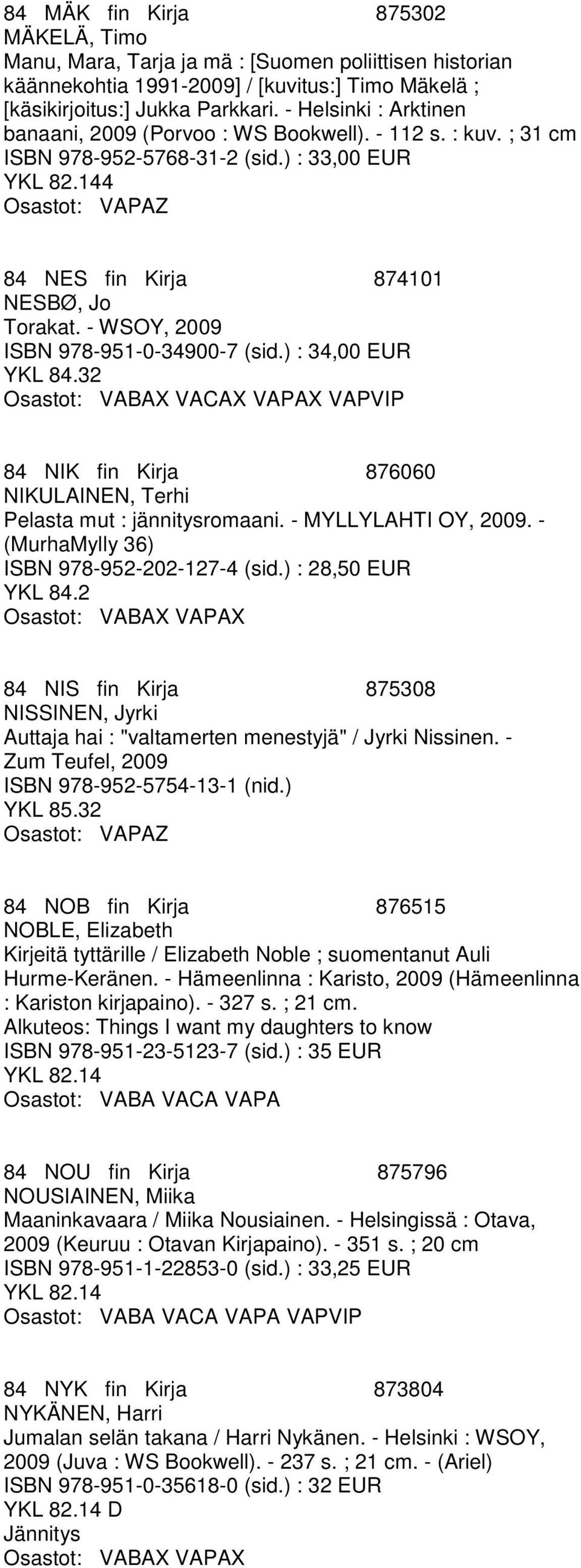 84 MÄK fin Kirja 875302
MÄKELÄ, Timo
Manu, Mara, Tarja ja mä : [Suomen poliittisen historian käännekohtia 1991-2009] / [kuvitus:] Timo Mäkelä ; [käsikirjoitus:] Jukka Parkkari. - Helsinki : Arktinen banaani, 2009 (Porvoo : WS Bookwell). - 112 s. : kuv. ; 31 cm
ISBN 978-952-5768-31-2 (sid.) : 33,00 EUR
YKL 82.144
Osastot: VAPAZ

84 NES fin Kirja 874101
NESBØ, Jo
Torakat. - WSOY, 2009
ISBN 978-951-0-34900-7 (sid.) : 34,00 EUR
YKL 84.32
Osastot: VABAX VACAX VAPAX VAPVIP

84 NIK fin Kirja 876060
NIKULAINEN, Terhi
Pelasta mut : jännitysromaani. - MYLLYLAHTI OY, 2009. - (MurhaMylly 36)
ISBN 978-952-202-127-4 (sid.) : 28,50 EUR
YKL 84.2
Osastot: VABAX VAPAX

84 NIS fin Kirja 875308
NISSINEN, Jyrki
Auttaja hai : "valtamerten menestyjä" / Jyrki Nissinen. - Zum Teufel, 2009
ISBN 978-952-5754-13-1 (nid.)
YKL 85.32
Osastot: VAPAZ

84 NOB fin Kirja 876515
NOBLE, Elizabeth
Kirjeitä tyttärille / Elizabeth Noble ; suomentanut Auli Hurme-Keränen. - Hämeenlinna : Karisto, 2009 (Hämeenlinna : Kariston kirjapaino). - 327 s. ; 21 cm.
Alkuteos: Things I want my daughters to know
ISBN 978-951-23-5123-7 (sid.) : 35 EUR
YKL 82.14
Osastot: VABA VACA VAPA

84 NOU fin Kirja 875796
NOUSIAINEN, Miika
Maaninkavaara / Miika Nousiainen. - Helsingissä : Otava, 2009 (Keuruu : Otavan Kirjapaino). - 351 s. ; 20 cm
ISBN 978-951-1-22853-0 (sid.) : 33,25 EUR
YKL 82.14
Osastot: VABA VACA VAPA VAPVIP

84 NYK fin Kirja 873804
NYKÄNEN, Harri
Jumalan selän takana / Harri Nykänen. - Helsinki : WSOY, 2009 (Juva : WS Bookwell). - 237 s. ; 21 cm. - (Ariel)
ISBN 978-951-0-35618-0 (sid.) : 32 EUR
YKL 82.14 D
Jännitys
Osastot: VABAX VAPAX